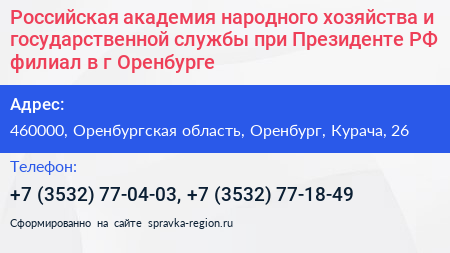 Российская академия народного хозяйства и государственной службы при Президенте РФ филиал в г Оренбурге

Адрес:

460000, Оренбургская область, Оренбург, Курача, 26

Телефон:

+7 (3532) 77-04-03, +7 (3532) 77-18-49

Сформированно на сайте spravka-region.ru